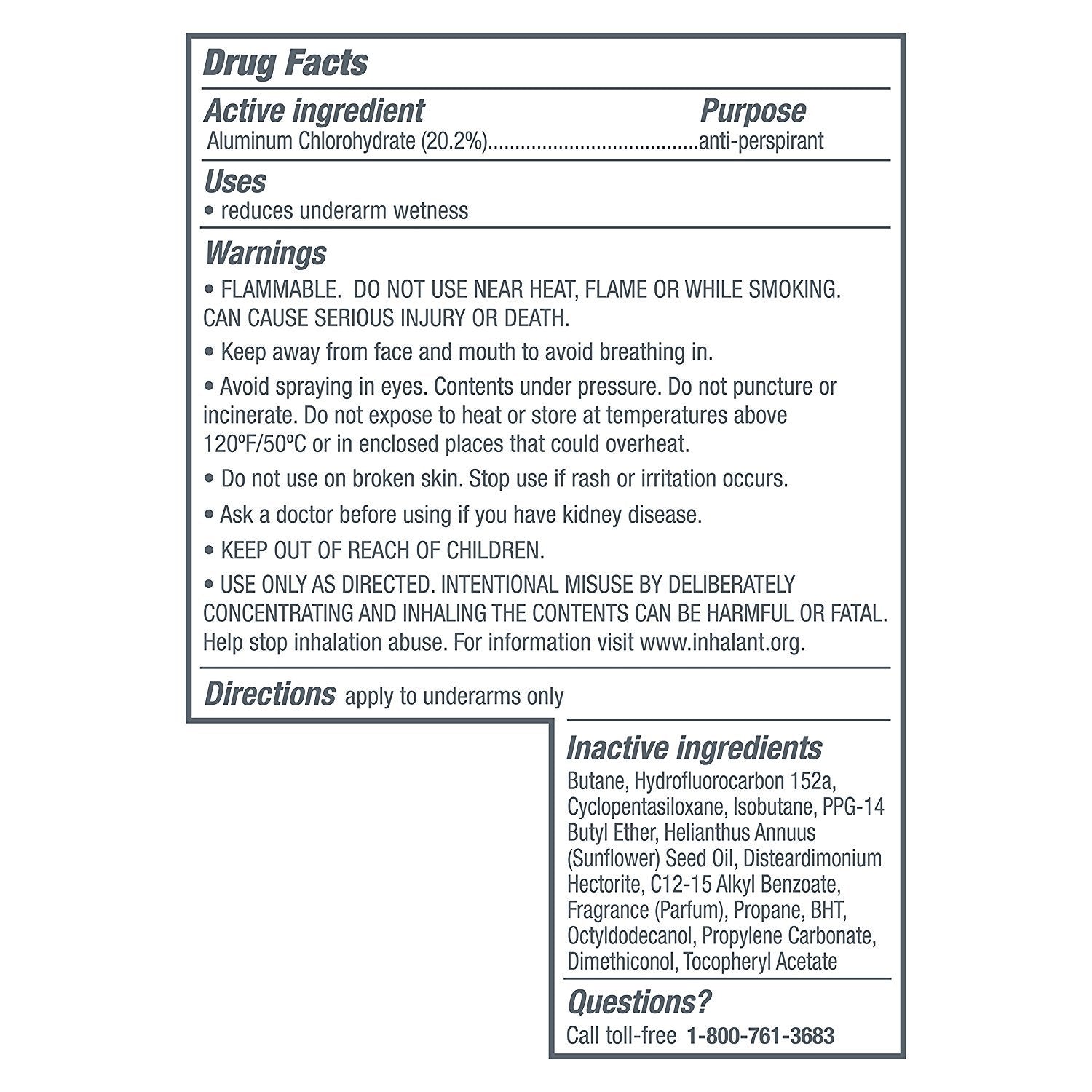 Drug Facts

Active ingredient Purpose
Aluminum Chlorohydrate (20.2%)......................................anti-perspirant

Uses
• reduces underarm wetness

Warnings
• FLAMMABLE. DO NOT USE NEAR HEAT, FLAME OR WHILE SMOKING. CAN CAUSE SERIOUS INJURY OR DEATH.

• Keep away from face and mouth to avoid breathing in.

• Avoid spraying in eyes. Contents under pressure. Do not puncture or incinerate. Do not expose to heat or store at temperatures above 120ºF/50ºC or in enclosed places that could overheat.

• Do not use on broken skin. Stop use if rash or irritation occurs.

• Ask a doctor before using if you have kidney disease.

• KEEP OUT OF REACH OF CHILDREN.

• USE ONLY AS DIRECTED. INTENTIONAL MISUSE BY DELIBERATELY CONCENTRATING AND INHALING THE CONTENTS CAN BE HARMFUL OR FATAL. Help stop inhalation abuse. For information visit www.inhalant.org.

Directions apply to underarms only

Inactive ingredients
Butane, Hydrofluorocarbon 152a, Cyclopentasiloxane, Isobutane, PPG-14 Butyl Ether, Helianthus Annuus (Sunflower) Seed Oil, Disteardimonium Hectorite, C12-15 Alkyl Benzoate, Fragrance (Parfum), Propane, BHT, Octyldodecanol, Propylene Carbonate, Dimethiconol, Tocopheryl Acetate

Questions?
Call toll-free 1-800-761-3683